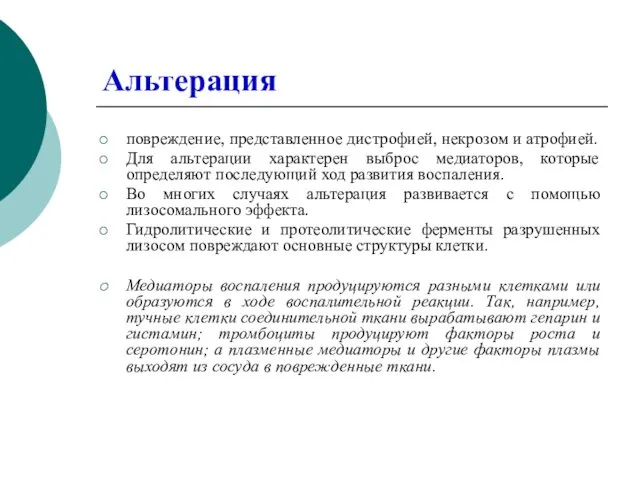 Альтерация

○ повреждение, представленное дистрофией, некрозом и атрофией.
○ Для альтерации характерен выброс медиаторов, которые определяют последующий ход развития воспаления.
○ Во многих случаях альтерация развивается с помощью лизосомального эффекта.
○ Гидролитические и протеолитические ферменты разрушенных лизосом повреждают основные структуры клетки.

○ Медиаторы воспаления продуцируются разными клетками или образуются в ходе воспалительной реакции. Так, например, тучные клетки соединительной ткани вырабатывают гепарин и гистамин; тромбоциты продуцируют факторы роста и серотонин; а плазменные медиаторы и другие факторы плазмы выходят из сосуда в поврежденные ткани.